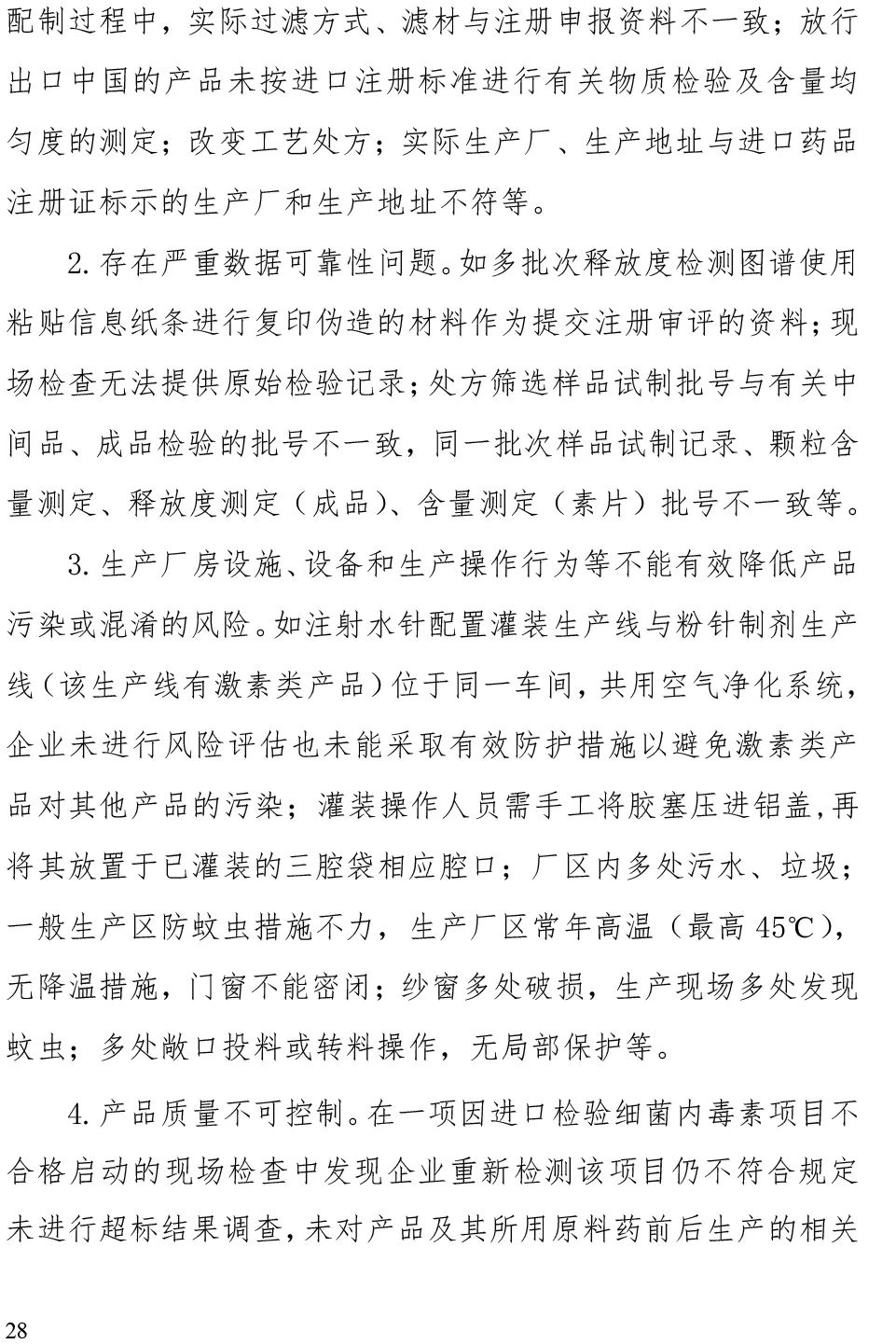 配制过程中，实际过滤方式、滤材与注册申报资料不一致；放行出口中国的产品未按进口注册标准进行有关物质检验及含量均匀度的测定；改变工艺处方；实际生产厂、生产地址与进口药品注册证标示的生产厂和生产地址不符等。

2.存在严重数据可靠性问题。如多批次释放度检测图谱使用粘贴信息纸条进行复印伪造的材料作为提交注册审评的资料；现场检查无法提供原始检验记录；处方筛选样品试制批号与有关中间品、成品检验的批号不一致，同一批次样品试制记录、颗粒含量测定、释放度测定（成品）、含量测定（素片）批号不一致等。

3.生产厂房设施、设备和生产操作行为等不能有效降低产品污染或混淆的风险。如注射水针配置灌装生产线与粉针制剂生产线（该生产线有激素类产品）位于同一车间，共用空气净化系统，企业未进行风险评估也未能采取有效防护措施以避免激素类产品对其他产品的污染；灌装操作人员需手工将胶塞压进铝盖，再将其放置于已灌装的三腔袋相应腔口；厂区内多处污水、垃圾；一般生产区防蚊虫措施不力，生产厂区常年高温（最高45℃），无降温措施，门窗不能密闭；纱窗多处破损，生产现场多处发现蚊虫；多处敞口投料或转料操作，无局部保护等。

4.产品质量不可控制。在一项因进口检验细菌内毒素项目不合格启动的现场检查中发现企业重新检测该项目仍不符合规定未进行超标结果调查，未对产品及其所用原料药前后生产的相关

28